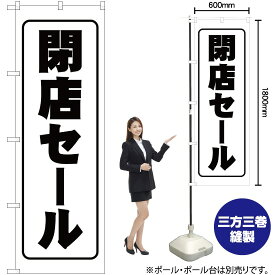 閉店セール

600mm

閉店セール

1800mm

三方三巻
縫製

※ポール・ポール台は別売りです。